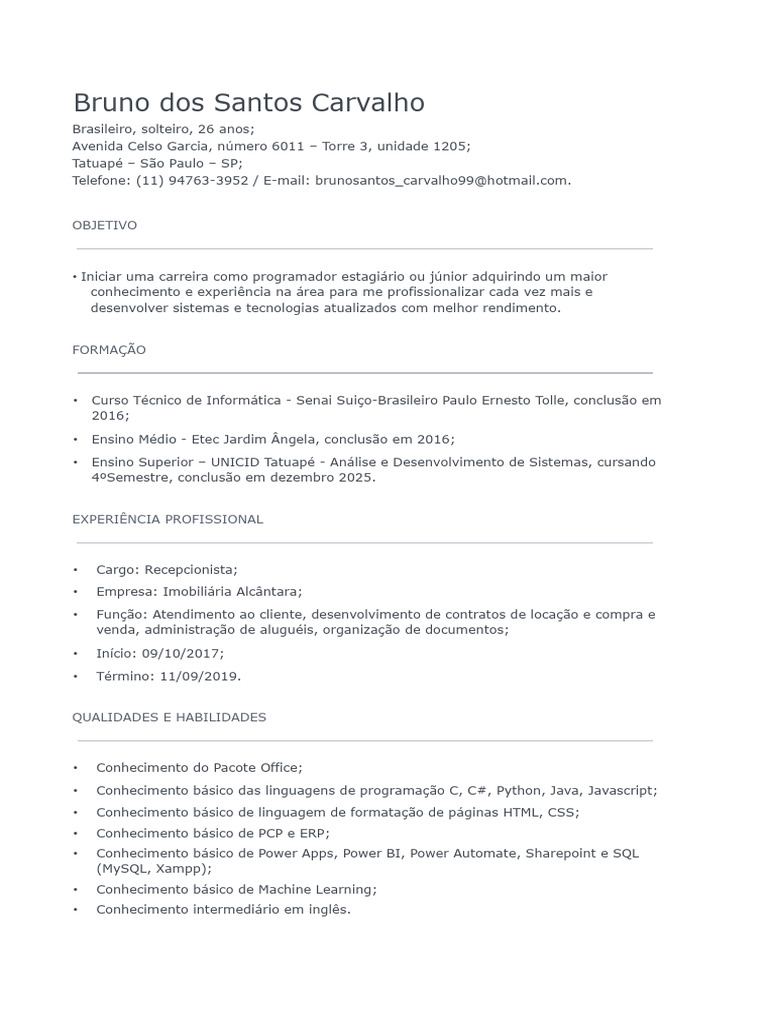 Bruno dos Santos Carvalho

Brasileiro, solteiro, 26 anos;
Avenida Celso Garcia, número 6011 – Torre 3, unidade 1205;
Tatuapé – São Paulo – SP;
Telefone: (11) 94763-3952 / E-mail: brunosantos_carvalho99@hotmail.com.

OBJETIVO

• Iniciar uma carreira como programador estagiário ou júnior adquirindo um maior conhecimento e experiência na área para me profissionalizar cada vez mais e desenvolver sistemas e tecnologias atualizados com melhor rendimento.

FORMAÇÃO

• Curso Técnico de Informática - Senai Suiço-Brasileiro Paulo Ernesto Tolle, conclusão em 2016;
• Ensino Médio - Etec Jardim Ângela, conclusão em 2016;
• Ensino Superior – UNICID Tatuapé - Análise e Desenvolvimento de Sistemas, cursando 4ºSemestre, conclusão em dezembro 2025.

EXPERIÊNCIA PROFISSIONAL

• Cargo: Recepcionista;
• Empresa: Imobiliária Alcântara;
• Função: Atendimento ao cliente, desenvolvimento de contratos de locação e compra e venda, administração de aluguéis, organização de documentos;
• Início: 09/10/2017;
• Término: 11/09/2019.

QUALIDADES E HABILIDADES

• Conhecimento do Pacote Office;
• Conhecimento básico das linguagens de programação C, C#, Python, Java, Javascript;
• Conhecimento básico de linguagem de formatação de páginas HTML, CSS;
• Conhecimento básico de PCP e ERP;
• Conhecimento básico de Power Apps, Power BI, Power Automate, Sharepoint e SQL (MySQL, Xampp);
• Conhecimento básico de Machine Learning;
• Conhecimento intermediário em inglês.